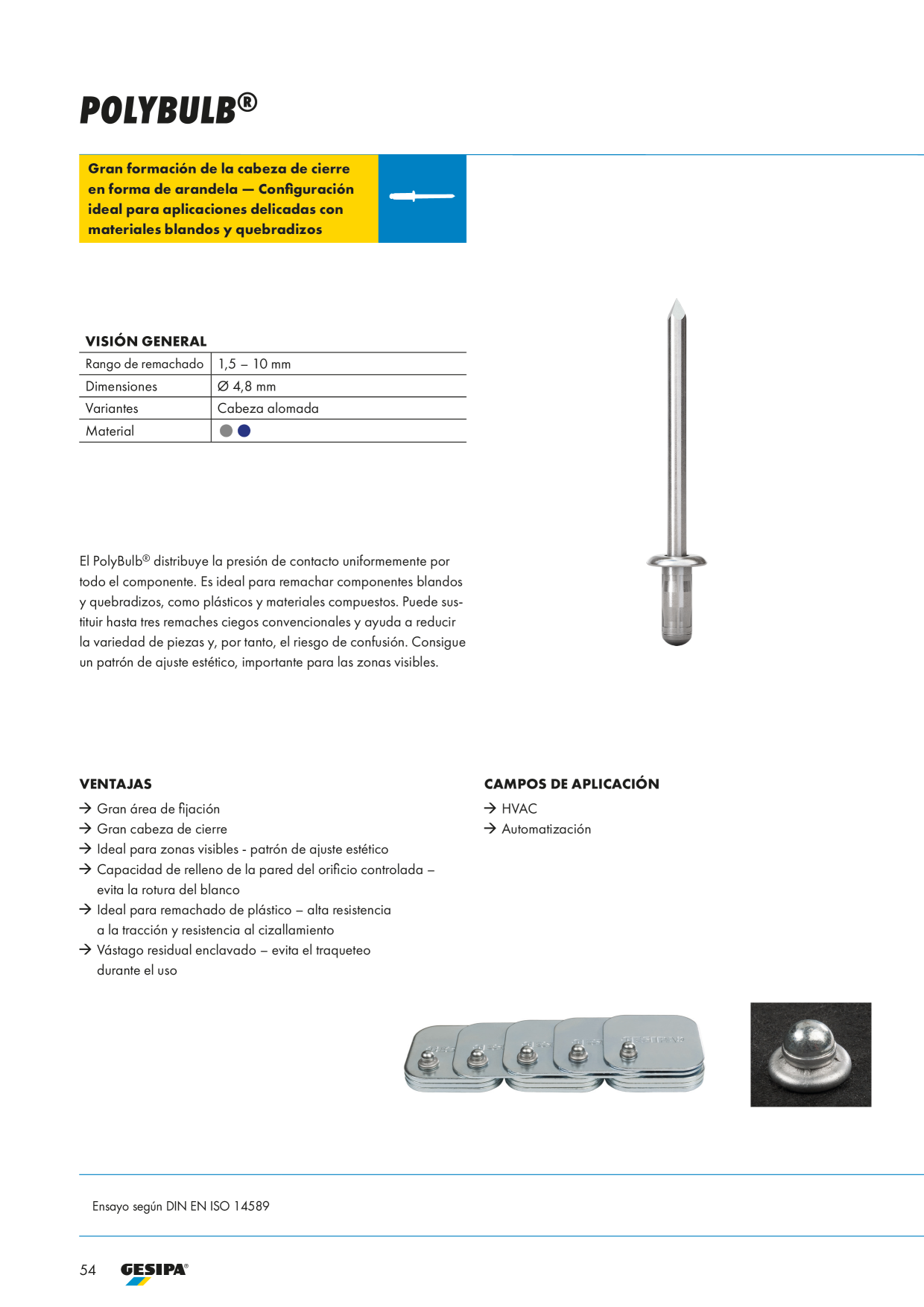 POLYBULB®

Gran formación de la cabeza de cierre en forma de arandela — Configuración ideal para aplicaciones delicadas con materiales blandos y quebradizos

VISIÓN GENERAL

| Rango de remachado | 1,5 – 10 mm |
|---|---|
| Dimensiones | Ø 4,8 mm |
| Variantes | Cabeza alomada |
| Material | |

El PolyBulb® distribuye la presión de contacto uniformemente por todo el componente. Es ideal para remachar componentes blandos y quebradizos, como plásticos y materiales compuestos. Puede sustituir hasta tres remaches ciegos convencionales y ayuda a reducir la variedad de piezas y, por tanto, el riesgo de confusión. Consigue un patrón de ajuste estético, importante para las zonas visibles.

VENTAJAS

→ Gran área de fijación
→ Gran cabeza de cierre
→ Ideal para zonas visibles - patrón de ajuste estético
→ Capacidad de relleno de la pared del orificio controlada – evita la rotura del blanco
→ Ideal para remachado de plástico – alta resistencia a la tracción y resistencia al cizallamiento
→ Vástago residual enclavado – evita el traqueteo durante el uso

CAMPOS DE APLICACIÓN

→ HVAC
→ Automatización

Ensayo según DIN EN ISO 14589

54 GESIPA®